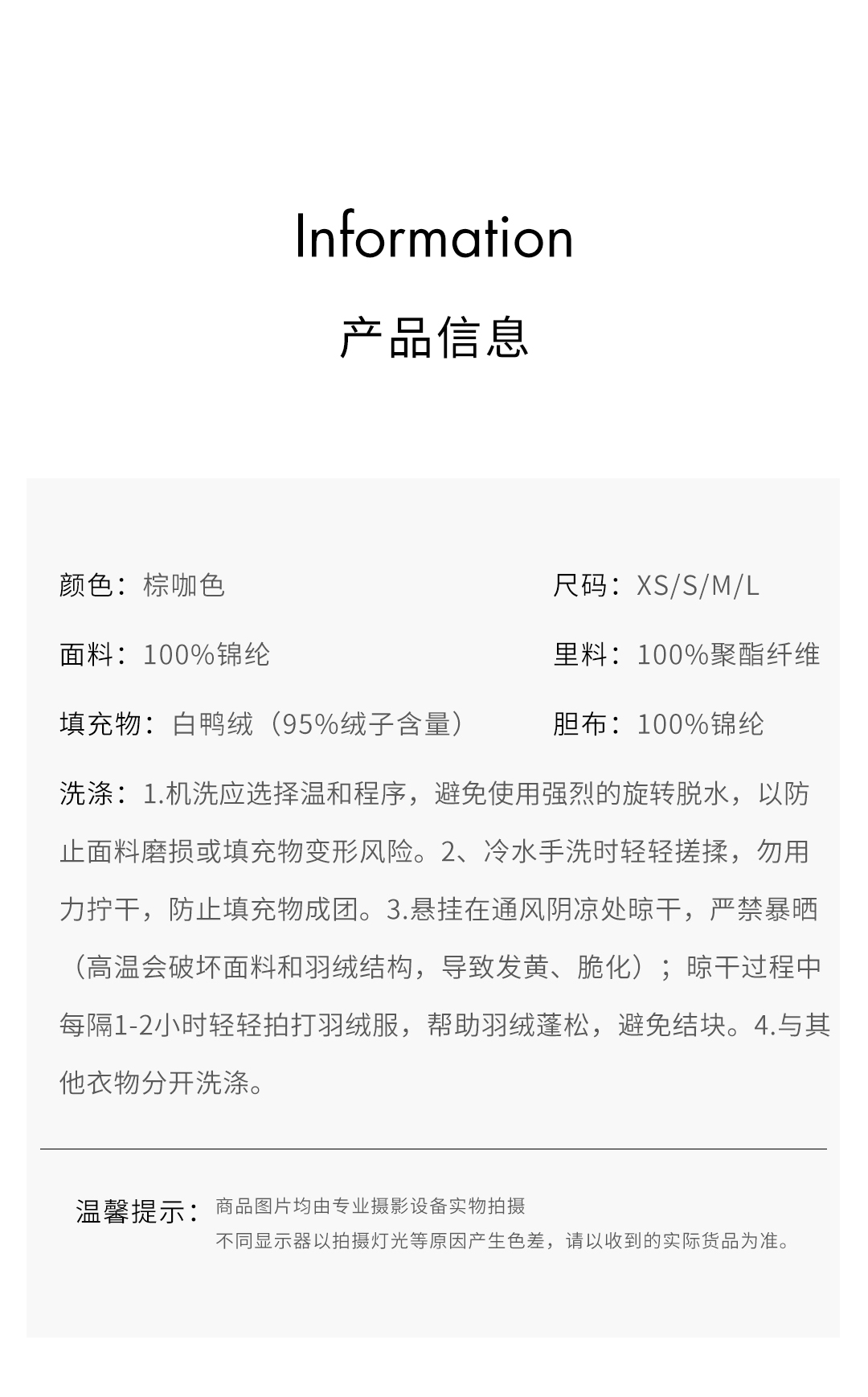 Information

产品信息

颜色：棕咖色

尺码：XS/S/M/L

面料：100%锦纶

里料：100%聚酯纤维

填充物：白鸭绒（95%绒子含量）

胆布：100%锦纶

洗涤：1.机洗应选择温和程序，避免使用强烈的旋转脱水，以防止面料磨损或填充物变形风险。2、冷水手洗时轻轻搓揉，勿用力拧干，防止填充物成团。3.悬挂在通风阴凉处晾干，严禁暴晒（高温会破坏面料和羽绒结构，导致发黄、脆化）；晾干过程中每隔1-2小时轻轻拍打羽绒服，帮助羽绒蓬松，避免结块。4.与其他衣物分开洗涤。

温馨提示：商品图片均由专业摄影设备实物拍摄
不同显示器以拍摄灯光等原因产生色差，请以收到的实际货品为准。